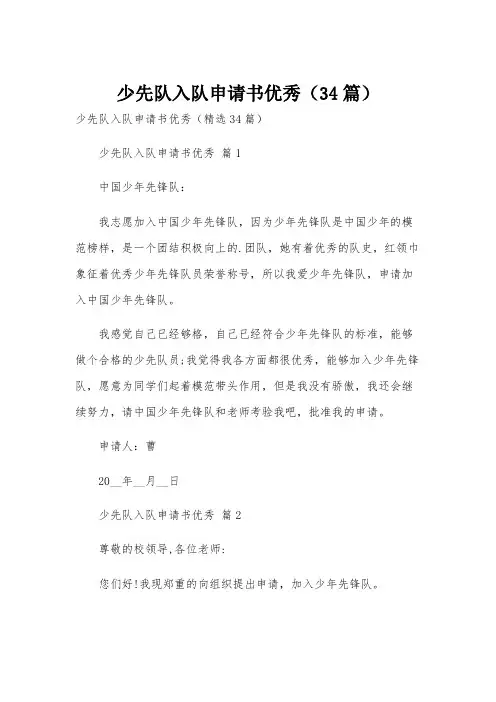 少先队入队申请书优秀（34篇）

少先队入队申请书优秀（精选34篇）

少先队入队申请书优秀 篇1

中国少年先锋队：

我志愿加入中国少年先锋队，因为少年先锋队是中国少年的模范榜样，是一个团结积极向上的.团队，她有着优秀的队史，红领巾象征着优秀少年先锋队员荣誉称号，所以我爱少年先锋队，申请加入中国少年先锋队。

我感觉自己已经够格，自己已经符合少年先锋队的标准，能够做个合格的少先队员;我觉得我各方面都很优秀，能够加入少年先锋队，愿意为同学们起着模范带头作用，但是我没有骄傲，我还会继续努力，请中国少年先锋队和老师考验我吧，批准我的申请。

申请人：曹

20__年__月__日

少先队入队申请书优秀 篇2

尊敬的校领导,各位老师:

您们好!我现郑重的向组织提出申请，加入少年先锋队。